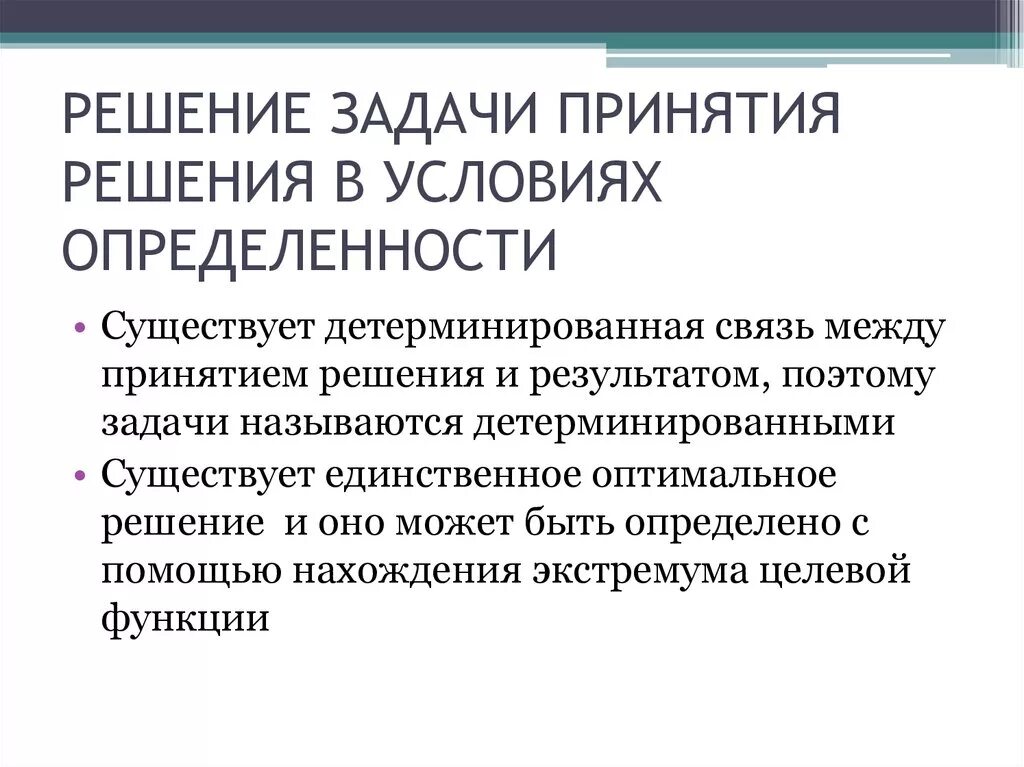 РЕШЕНИЕ ЗАДАЧИ ПРИНЯТИЯ РЕШЕНИЯ В УСЛОВИЯХ ОПРЕДЕЛЕННОСТИ

• Существует детерминированная связь между принятием решения и результатом, поэтому задачи называются детерминированными
• Существует единственное оптимальное решение и оно может быть определено с помощью нахождения экстремума целевой функции